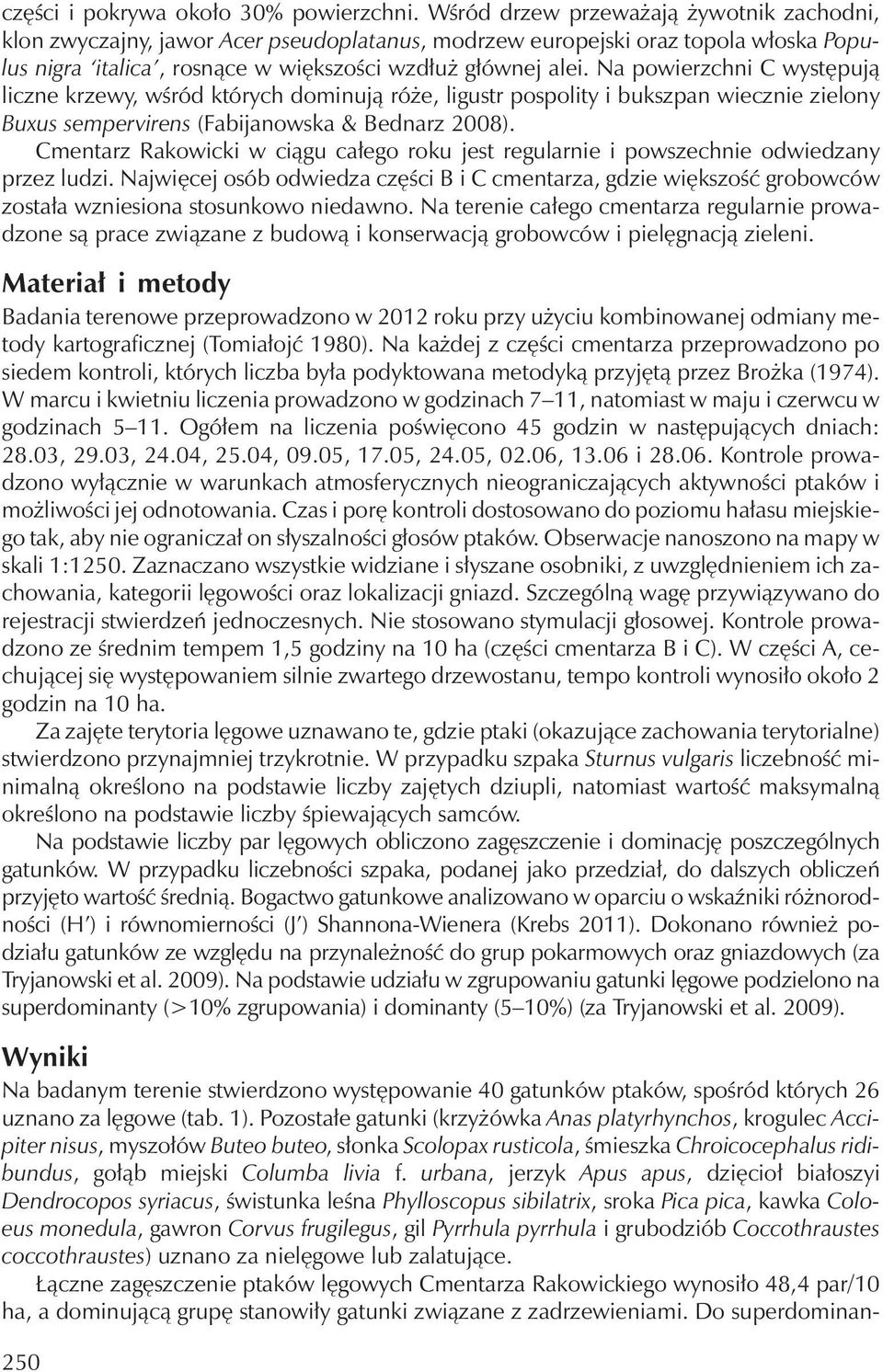 części i pokrywa około 30% powierzchni. Wśród drzew przeważają żywotnik zachodni, klon zwyczajny, jawor Acer pseudoplatanus, modrzew europejski oraz topola włoska Populus nigra 'italica', rosnące w większości wzdłuż głównej alei. Na powierzchni C występują liczne krzewy, wśród których dominują róże, ligustr pospolity i bukszpan wiecznie zielony Buxus sempervirens (Fabijanowska & Bednarz 2008).

Cmentarz Rakowicki w ciągu całego roku jest regularnie i powszechnie odwiedzany przez ludzi. Najwięcej osób odwiedza części B i C cmentarza, gdzie większość grobowców została wzniesiona stosunkowo niedawno. Na terenie całego cmentarza regularnie prowadzone są prace związane z budową i konserwacją grobowców i pielęgnacją zieleni.

Materiał i metody

Badania terenowe przeprowadzono w 2012 roku przy użyciu kombinowanej odmiany metody kartograficznej (Tomiałojć 1980). Na każdej z części cmentarza przeprowadzono po siedem kontroli, których liczba była podyktowana metodyką przyjętą przez Brożka (1974). W marcu i kwietniu liczenia prowadzono w godzinach 7–11, natomiast w maju i czerwcu w godzinach 5–11. Ogółem na liczenia poświęcono 45 godzin w następujących dniach: 28.03, 29.03, 24.04, 25.04, 09.05, 17.05, 24.05, 02.06, 13.06 i 28.06. Kontrole prowadzono wyłącznie w warunkach atmosferycznych nieograniczających aktywności ptaków i możliwości jej odnotowania. Czas i porę kontroli dostosowano do poziomu hałasu miejskiego tak, aby nie ograniczał on słyszalności głosów ptaków. Obserwacje nanoszono na mapy w skali 1:1250. Zaznaczano wszystkie widziane i słyszane osobniki, z uwzględnieniem ich zachowania, kategorii lęgowości oraz lokalizacji gniazd. Szczególną wagę przywiązywano do rejestracji stwierdzeń jednoczesnych. Nie stosowano stymulacji głosowej. Kontrole prowadzono ze średnim tempem 1,5 godziny na 10 ha (części cmentarza B i C). W części A, cechującej się występowaniem silnie zwartego drzewostanu, tempo kontroli wynosiło około 2 godzin na 10 ha.

Za zajęte terytoria lęgowe uznawano te, gdzie ptaki (okazujące zachowania terytorialne) stwierdzono przynajmniej trzykrotnie. W przypadku szpaka Sturnus vulgaris liczebność minimalną określono na podstawie liczby zajętych dziupli, natomiast wartość maksymalną określono na podstawie liczby śpiewających samców.

Na podstawie liczby par lęgowych obliczono zagęszczenie i dominację poszczególnych gatunków. W przypadku liczebności szpaka, podanej jako przedział, do dalszych obliczeń przyjęto wartość średnią. Bogactwo gatunkowe analizowano w oparciu o wskaźniki różnorodności (H') i równomierności (J') Shannona-Wienera (Krebs 2011). Dokonano również podziału gatunków ze względu na przynależność do grup pokarmowych oraz gniazdowych (za Tryjanowski et al. 2009). Na podstawie udziału w zgrupowaniu gatunki lęgowe podzielono na superdominanty (>10% zgrupowania) i dominanty (5–10%) (za Tryjanowski et al. 2009).

Wyniki

Na badanym terenie stwierdzono występowanie 40 gatunków ptaków, spośród których 26 uznano za lęgowe (tab. 1). Pozostałe gatunki (krzyżówka Anas platyrhynchos, krogulec Accipiter nisus, myszołów Buteo buteo, słonka Scolopax rusticola, śmieszka Chroicocephalus ridibundus, gołąb miejski Columba livia f. urbana, jerzyk Apus apus, dzięcioł białoszyi Dendrocopos syriacus, świstunka leśna Phylloscopus sibilatrix, sroka Pica pica, kawka Coloeus monedula, gawron Corvus frugilegus, gil Pyrrhula pyrrhula i grubodziób Coccothraustes coccothraustes) uznano za nielęgowe lub zalatujące.

Łączne zagęszczenie ptaków lęgowych Cmentarza Rakowickiego wynosiło 48,4 par/10 ha, a dominującą grupę stanowiły gatunki związane z zadrzewieniami. Do superdominan-

250